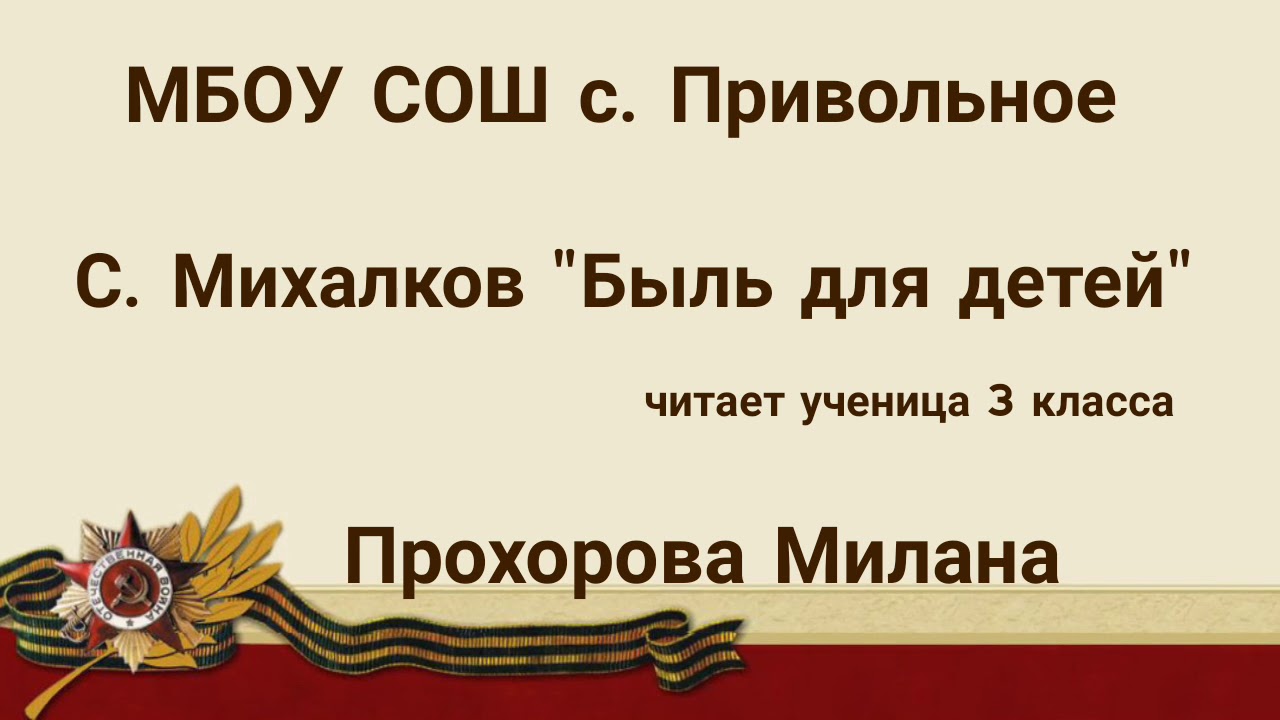 МБОУ СОШ с. Привольное

С. Михалков "Быль для детей"

читает ученица 3 класса

Прохорова Милана

ОТЕЧЕСТВЕННАЯ ВОЙНА